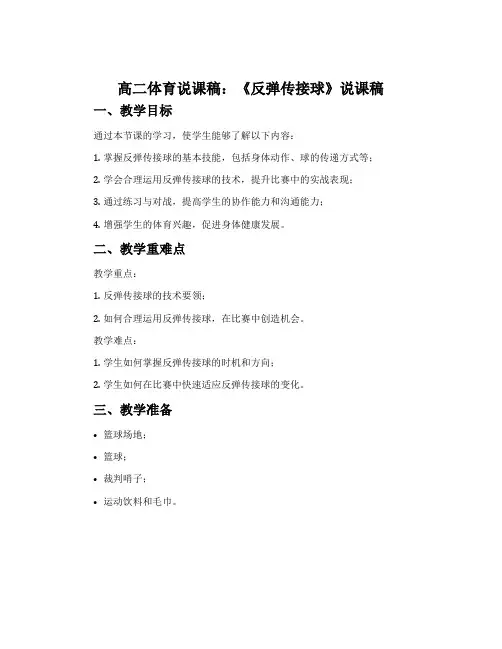 高二体育说课稿：《反弹传接球》说课稿

一、教学目标

通过本节课的学习，使学生能够了解以下内容：

1. 掌握反弹传接球的基本技能，包括身体动作、球的传递方式等；

2. 学会合理运用反弹传接球的技术，提升比赛中的实战表现；

3. 通过练习与对战，提高学生的协作能力和沟通能力；

4. 增强学生的体育兴趣，促进身体健康发展。

二、教学重难点

教学重点：

1. 反弹传接球的技术要领；

2. 如何合理运用反弹传接球，在比赛中创造机会。

教学难点：

1. 学生如何掌握反弹传接球的时机和方向；

2. 学生如何在比赛中快速适应反弹传接球的变化。

三、教学准备

• 篮球场地；

• 篮球；

• 裁判哨子；

• 运动饮料和毛巾。